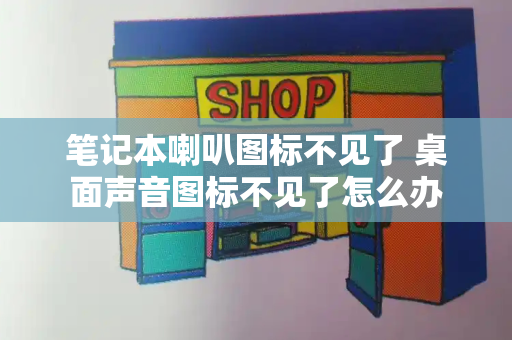 SHOP

笔记本喇叭图标不见了 桌面声音图标不见了怎么办